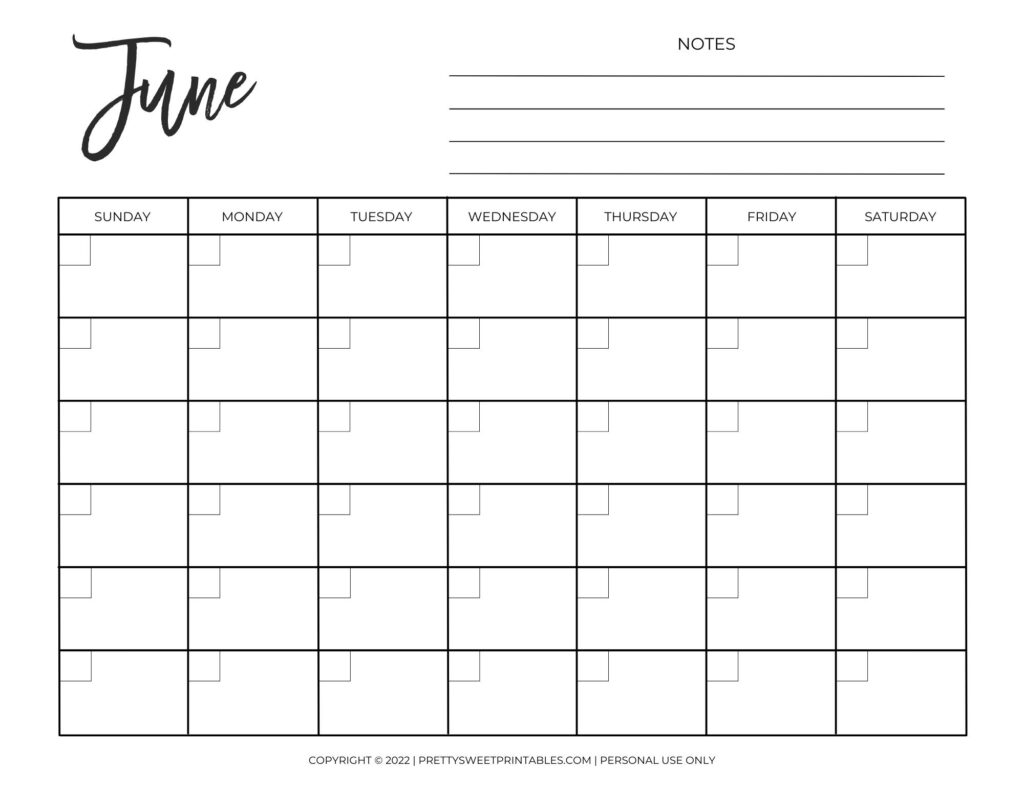 June

NOTES

| SUNDAY | MONDAY | TUESDAY | WEDNESDAY | THURSDAY | FRIDAY | SATURDAY |
|---|---|---|---|---|---|---|
| | | | | | | |
| | | | | | | |
| | | | | | | |
| | | | | | | |
| | | | | | | |
| | | | | | | |

COPYRIGHT © 2022 | PRETTYSWEETPRINTABLES.COM | PERSONAL USE ONLY